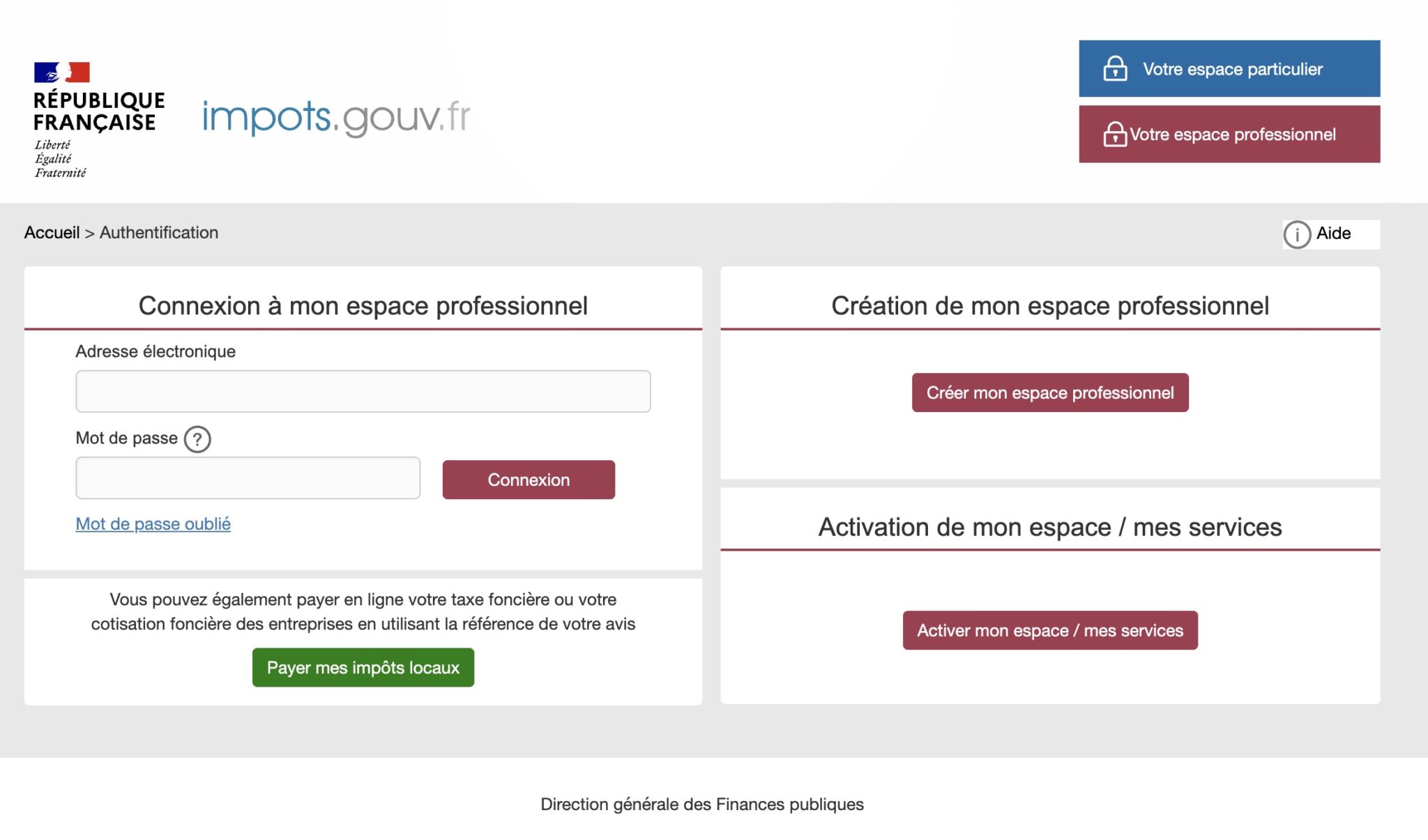 RÉPUBLIQUE FRANÇAISE
Liberté
Égalité
Fraternité

impots.gouv.fr

Votre espace particulier

Votre espace professionnel

Accueil > Authentification

Aide

Connexion à mon espace professionnel

Adresse électronique

Mot de passe ?

Connexion

Mot de passe oublié

Vous pouvez également payer en ligne votre taxe foncière ou votre cotisation foncière des entreprises en utilisant la référence de votre avis

Payer mes impôts locaux

Création de mon espace professionnel

Créer mon espace professionnel

Activation de mon espace / mes services

Activer mon espace / mes services

Direction générale des Finances publiques